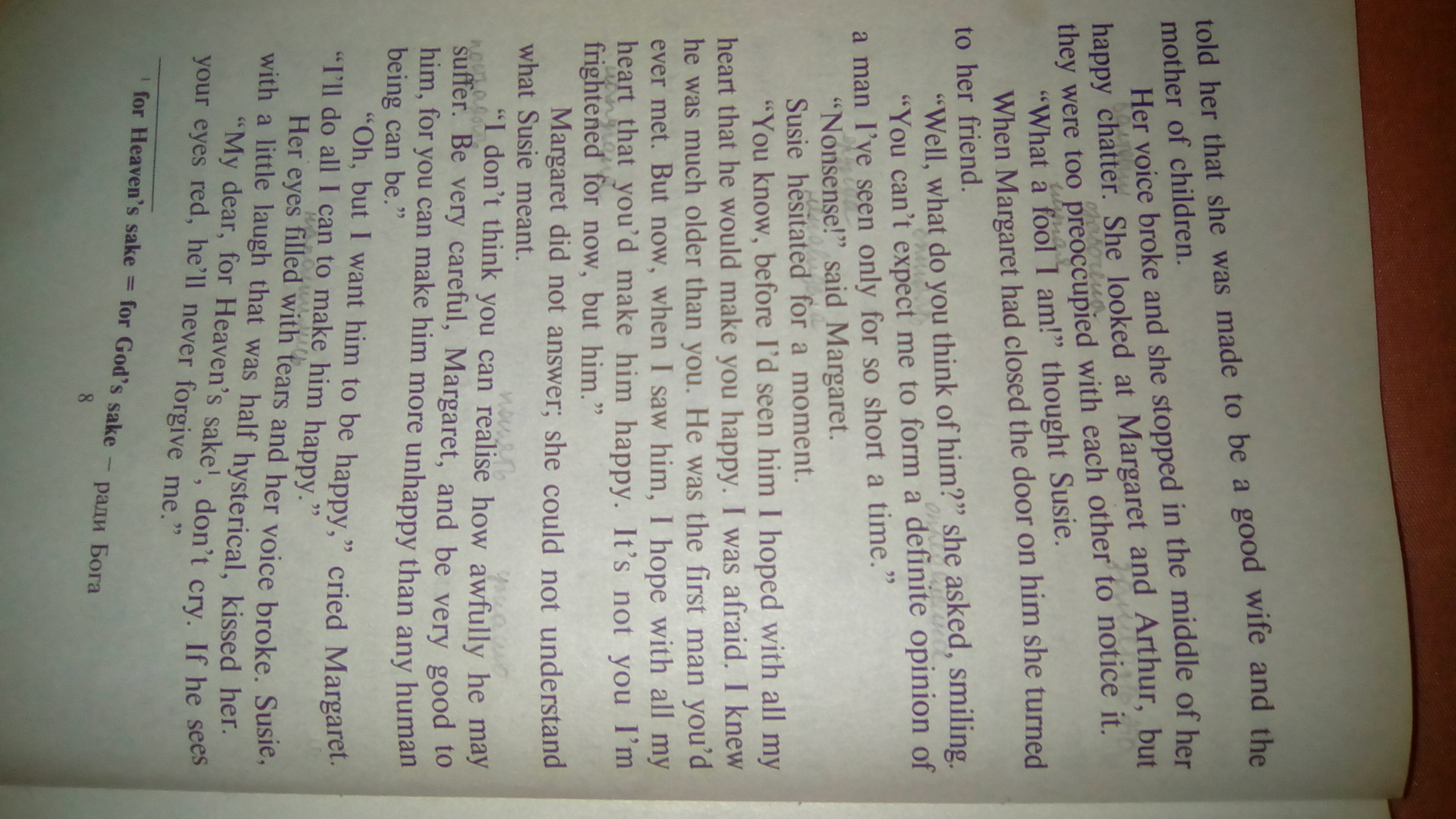 told her that she was made to be a good wife and the mother of children.

Her voice broke and she stopped in the middle of her happy chatter. She looked at Margaret and Arthur, but they were too preoccupied with each other to notice it.

"What a fool I am!" thought Susie.

When Margaret had closed the door on him she turned to her friend.

"Well, what do you think of him?" she asked, smiling.

"You can't expect me to form a definite opinion of a man I've seen only for so short a time."

"Nonsense!" said Margaret.

Susie hesitated for a moment.

"You know, before I'd seen him I hoped with all my heart that he would make you happy. I was afraid. I knew he was much older than you. He was the first man you'd ever met. But now, when I saw him, I hope with all my heart that you'd make him happy. It's not you I'm frightened for now, but him."

Margaret did not answer; she could not understand what Susie meant.

"I don't think you can realise how awfully he may suffer. Be very careful, Margaret, and be very good to him, for you can make him more unhappy than any human being can be."

"Oh, but I want him to be happy," cried Margaret. "I'll do all I can to make him happy."

Her eyes filled with tears and her voice broke. Susie, with a little laugh that was half hysterical, kissed her.

"My dear, for Heaven's sake$^{1}$, don't cry. If he sees your eyes red, he'll never forgive me."

$^{1}$ for Heaven's sake = for God's sake – ради Бога

8